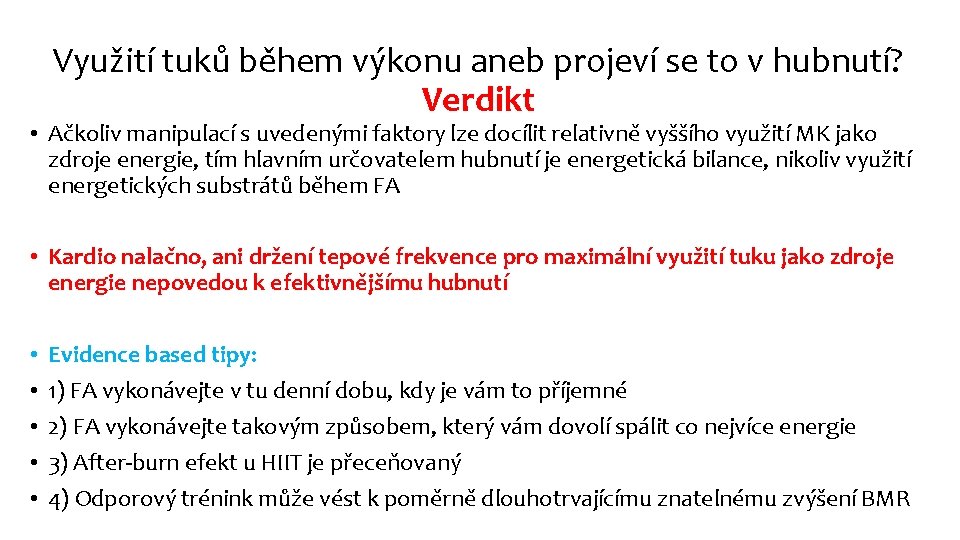 Využití tuků během výkonu aneb projeví se to v hubnutí?
Verdikt

• Ačkoliv manipulací s uvedenými faktory lze docílit relativně vyššího využití MK jako zdroje energie, tím hlavním určovatelem hubnutí je energetická bilance, nikoliv využití energetických substrátů během FA

• Kardio nalačno, ani držení tepové frekvence pro maximální využití tuku jako zdroje energie nepovedou k efektivnějšímu hubnutí

• Evidence based tipy:
• 1) FA vykonávejte v tu denní dobu, kdy je vám to příjemné
• 2) FA vykonávejte takovým způsobem, který vám dovolí spálit co nejvíce energie
• 3) After-burn efekt u HIIT je přeceňovaný
• 4) Odporový trénink může vést k poměrně dlouhotrvajícímu znatelnému zvýšení BMR